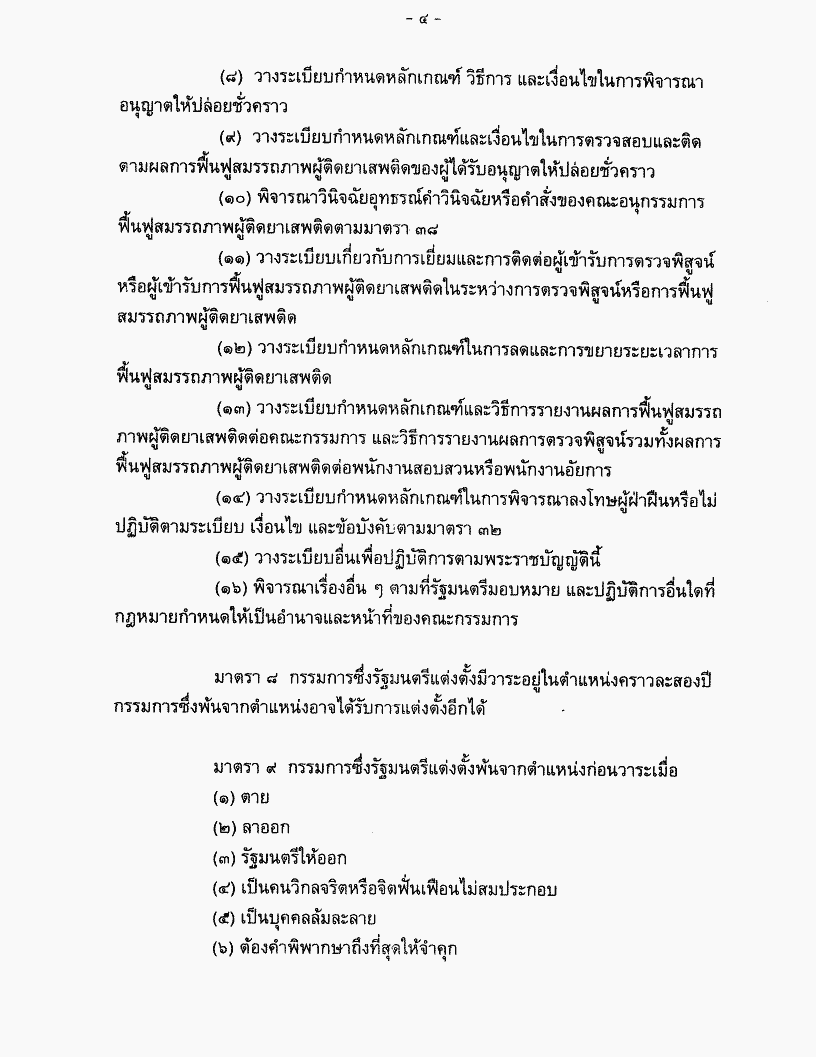 - ๔ -

(๘) วางระเบียบกำหนดหลักเกณฑ์ วิธีการ และเงื่อนไขในการพิจารณาอนุญาตให้ปล่อยชั่วคราว

(๙) วางระเบียบกำหนดหลักเกณฑ์และเงื่อนไขในการตรวจสอบและติดตามผลการฟื้นฟูสมรรถภาพผู้ติดยาเสพติดของผู้ได้รับอนุญาตให้ปล่อยชั่วคราว

(๑๐) พิจารณาวินิจฉัยอุทธรณ์คำวินิจฉัยหรือคำสั่งของคณะอนุกรรมการฟื้นฟูสมรรถภาพผู้ติดยาเสพติดตามมาตรา ๓๘

(๑๑) วางระเบียบเกี่ยวกับการเยี่ยมและการติดต่อผู้เข้ารับการตรวจพิสูจน์หรือผู้เข้ารับการฟื้นฟูสมรรถภาพผู้ติดยาเสพติดในระหว่างการตรวจพิสูจน์หรือการฟื้นฟูสมรรถภาพผู้ติดยาเสพติด

(๑๒) วางระเบียบกำหนดหลักเกณฑ์ในการลดและการขยายระยะเวลาการฟื้นฟูสมรรถภาพผู้ติดยาเสพติด

(๑๓) วางระเบียบกำหนดหลักเกณฑ์และวิธีการรายงานผลการฟื้นฟูสมรรถภาพผู้ติดยาเสพติดต่อคณะกรรมการ และวิธีการรายงานผลการตรวจพิสูจน์รวมทั้งผลการฟื้นฟูสมรรถภาพผู้ติดยาเสพติดต่อพนักงานสอบสวนหรือพนักงานอัยการ

(๑๔) วางระเบียบกำหนดหลักเกณฑ์ในการพิจารณาลงโทษผู้ฝ่าฝืนหรือไม่ปฏิบัติตามระเบียบ เงื่อนไข และข้อบังคับตามมาตรา ๓๒

(๑๕) วางระเบียบอื่นเพื่อปฏิบัติการตามพระราชบัญญัตินี้

(๑๖) พิจารณาเรื่องอื่น ๆ ตามที่รัฐมนตรีมอบหมาย และปฏิบัติการอื่นใดที่กฎหมายกำหนดให้เป็นอำนาจและหน้าที่ของคณะกรรมการ

มาตรา ๘ กรรมการซึ่งรัฐมนตรีแต่งตั้งมีวาระอยู่ในตำแหน่งคราวละสองปี กรรมการซึ่งพ้นจากตำแหน่งอาจได้รับการแต่งตั้งอีกได้

มาตรา ๙ กรรมการซึ่งรัฐมนตรีแต่งตั้งพ้นจากตำแหน่งก่อนวาระเมื่อ

(๑) ตาย

(๒) ลาออก

(๓) รัฐมนตรีให้ออก

(๔) เป็นคนวิกลจริตหรือจิตฟั่นเฟือนไม่สมประกอบ

(๕) เป็นบุคคลล้มละลาย

(๖) ต้องคำพิพากษาถึงที่สุดให้จำคุก